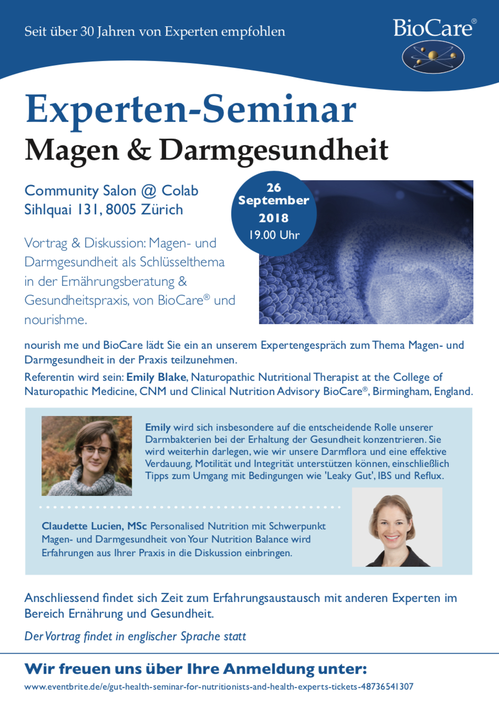 Seit über 30 Jahren von Experten empfohlen

BioCare®

Experten-Seminar
Magen & Darmgesundheit

Community Salon @ Colab
Sihlquai 131, 8005 Zürich

26 September 2018
19.00 Uhr

Vortrag & Diskussion: Magen- und Darmgesundheit als Schlüsselthema in der Ernährungsberatung & Gesundheitspraxis, von BioCare® und nourishme.

nourish me und BioCare lädt Sie ein an unserem Expertengespräch zum Thema Magen- und Darmgesundheit in der Praxis teilzunehmen.

Referentin wird sein: Emily Blake, Naturopathic Nutritional Therapist at the College of Naturopathic Medicine, CNM und Clinical Nutrition Advisory BioCare®, Birmingham, England.

Emily wird sich insbesondere auf die entscheidende Rolle unserer Darmbakterien bei der Erhaltung der Gesundheit konzentrieren. Sie wird weiterhin darlegen, wie wir unsere Darmflora und eine effektive Verdauung, Motilität und Integrität unterstützen können, einschließlich Tipps zum Umgang mit Bedingungen wie 'Leaky Gut', IBS und Reflux.

Claudette Lucien, MSc Personalised Nutrition mit Schwerpunkt Magen- und Darmgesundheit von Your Nutrition Balance wird Erfahrungen aus Ihrer Praxis in die Diskussion einbringen.

Anschliessend findet sich Zeit zum Erfahrungsaustausch mit anderen Experten im Bereich Ernährung und Gesundheit.

Der Vortrag findet in englischer Sprache statt

Wir freuen uns über Ihre Anmeldung unter:
www.eventbrite.de/e/gut-health-seminar-for-nutritionists-and-health-experts-tickets-48736541307